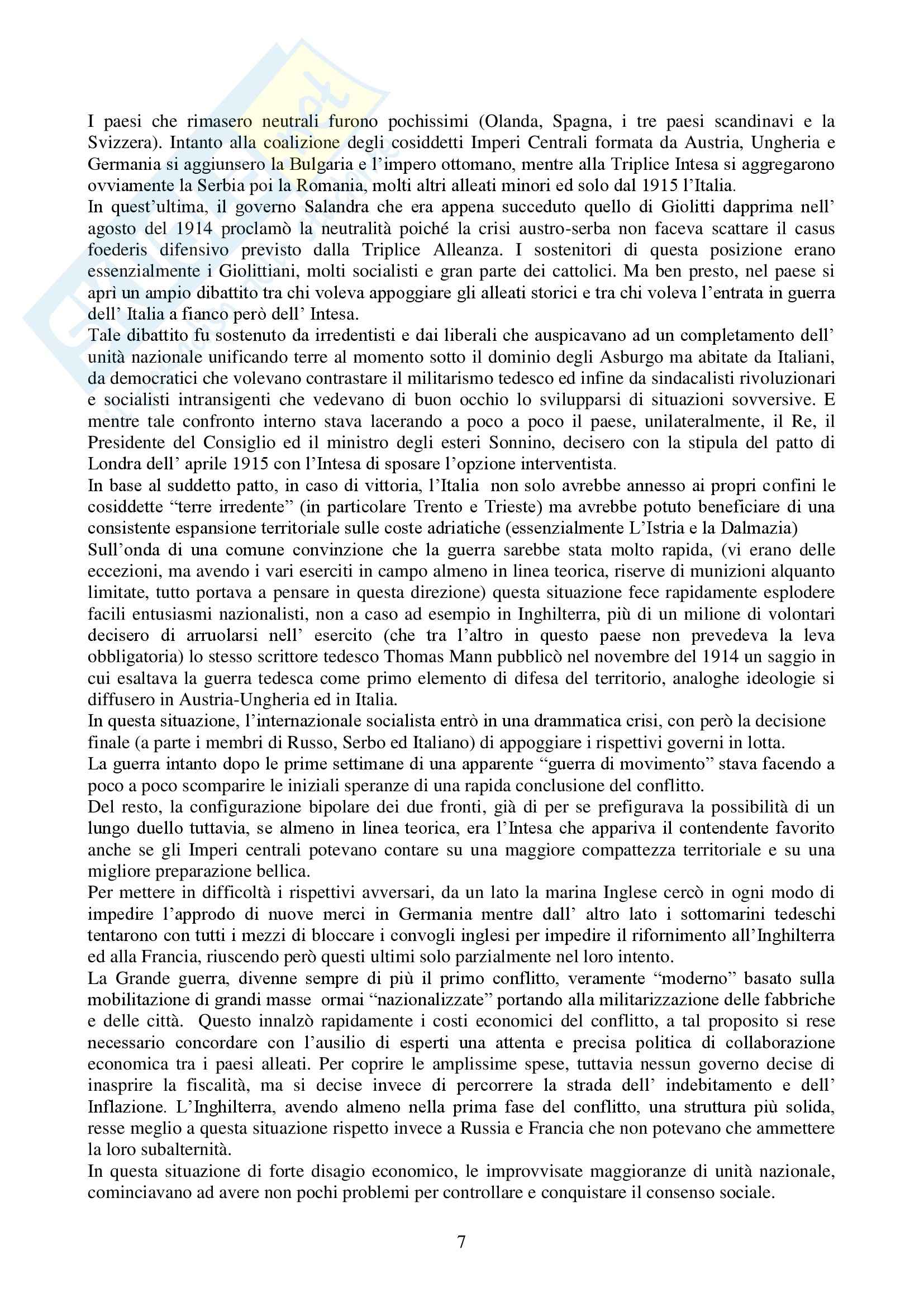 I paesi che rimasero neutrali furono pochissimi (Olanda, Spagna, i tre paesi scandinavi e la Svizzera). Intanto alla coalizione degli cosiddetti Imperi Centrali formata da Austria, Ungheria e Germania si aggiunsero la Bulgaria e l'impero ottomano, mentre alla Triplice Intesa si aggregarono ovviamente la Serbia poi la Romania, molti altri alleati minori ed solo dal 1915 l'Italia.
In quest'ultima, il governo Salandra che era appena succeduto quello di Giolitti dapprima nell' agosto del 1914 proclamò la neutralità poiché la crisi austro-serba non faceva scattare il casus foederis difensivo previsto dalla Triplice Alleanza. I sostenitori di questa posizione erano essenzialmente i Giolittiani, molti socialisti e gran parte dei cattolici. Ma ben presto, nel paese si aprì un ampio dibattito tra chi voleva appoggiare gli alleati storici e tra chi voleva l'entrata in guerra dell' Italia a fianco però dell' Intesa.
Tale dibattito fu sostenuto da irredentisti e dai liberali che auspicavano ad un completamento dell' unità nazionale unificando terre al momento sotto il dominio degli Asburgo ma abitate da Italiani, da democratici che volevano contrastare il militarismo tedesco ed infine da sindacalisti rivoluzionari e socialisti intransigenti che vedevano di buon occhio lo svilupparsi di situazioni sovversive. E mentre tale confronto interno stava lacerando a poco a poco il paese, unilateralmente, il Re, il Presidente del Consiglio ed il ministro degli esteri Sonnino, decisero con la stipula del patto di Londra dell' aprile 1915 con l'Intesa di sposare l'opzione interventista.
In base al suddetto patto, in caso di vittoria, l'Italia non solo avrebbe annesso ai propri confini le cosiddette "terre irredente" (in particolare Trento e Trieste) ma avrebbe potuto beneficiare di una consistente espansione territoriale sulle coste adriatiche (essenzialmente L'Istria e la Dalmazia)
Sull'onda di una comune convinzione che la guerra sarebbe stata molto rapida, (vi erano delle eccezioni, ma avendo i vari eserciti in campo almeno in linea teorica, riserve di munizioni alquanto limitate, tutto portava a pensare in questa direzione) questa situazione fece rapidamente esplodere facili entusiasmi nazionalisti, non a caso ad esempio in Inghilterra, più di un milione di volontari decisero di arruolarsi nell' esercito (che tra l'altro in questo paese non prevedeva la leva obbligatoria) lo stesso scrittore tedesco Thomas Mann pubblicò nel novembre del 1914 un saggio in cui esaltava la guerra tedesca come primo elemento di difesa del territorio, analoghe ideologie si diffusero in Austria-Ungheria ed in Italia.
In questa situazione, l'internazionale socialista entrò in una drammatica crisi, con però la decisione finale (a parte i membri di Russo, Serbo ed Italiano) di appoggiare i rispettivi governi in lotta.
La guerra intanto dopo le prime settimane di una apparente "guerra di movimento" stava facendo a poco a poco scomparire le iniziali speranze di una rapida conclusione del conflitto.
Del resto, la configurazione bipolare dei due fronti, già di per se prefigurava la possibilità di un lungo duello tuttavia, se almeno in linea teorica, era l'Intesa che appariva il contendente favorito anche se gli Imperi centrali potevano contare su una maggiore compattezza territoriale e su una migliore preparazione bellica.
Per mettere in difficoltà i rispettivi avversari, da un lato la marina Inglese cercò in ogni modo di impedire l'approdo di nuove merci in Germania mentre dall' altro lato i sottomarini tedeschi tentarono con tutti i mezzi di bloccare i convogli inglesi per impedire il rifornimento all'Inghilterra ed alla Francia, riuscendo però questi ultimi solo parzialmente nel loro intento.
La Grande guerra, divenne sempre di più il primo conflitto, veramente "moderno" basato sulla mobilitazione di grandi masse ormai "nazionalizzate" portando alla militarizzazione delle fabbriche e delle città. Questo innalzò rapidamente i costi economici del conflitto, a tal proposito si rese necessario concordare con l'ausilio di esperti una attenta e precisa politica di collaborazione economica tra i paesi alleati. Per coprire le amplissime spese, tuttavia nessun governo decise di inasprire la fiscalità, ma si decise invece di percorrere la strada dell' indebitamento e dell' Inflazione. L'Inghilterra, avendo almeno nella prima fase del conflitto, una struttura più solida, resse meglio a questa situazione rispetto invece a Russia e Francia che non potevano che ammettere la loro subalternità.
In questa situazione di forte disagio economico, le improvvisate maggioranze di unità nazionale, cominciavano ad avere non pochi problemi per controllare e conquistare il consenso sociale.

7